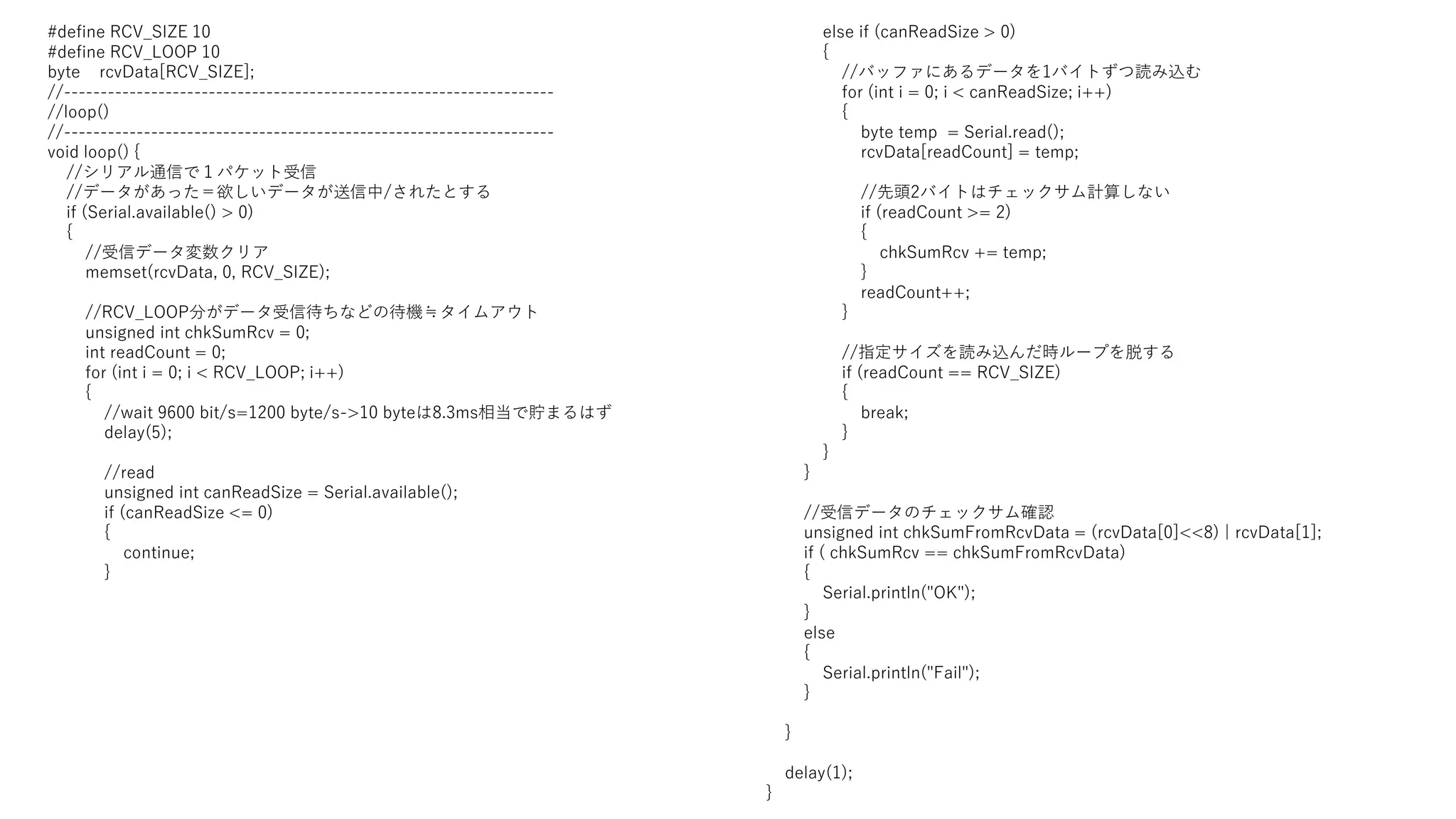 #define RCV_SIZE 10
#define RCV_LOOP 10
byte rcvData[RCV_SIZE];
//------------------------------------------------------------------
//loop()
//------------------------------------------------------------------
void loop() {
//シリアル通信で１パケット受信
//データがあった＝欲しいデータが送信中/されたとする
if (Serial.available() > 0)
{
//受信データ変数クリア
memset(rcvData, 0, RCV_SIZE);

//RCV_LOOP分がデータ受信待ちなどの待機≒タイムアウト
unsigned int chkSumRcv = 0;
int readCount = 0;
for (int i = 0; i < RCV_LOOP; i++)
{
//wait 9600 bit/s=1200 byte/s->10 byteは8.3ms相当で貯まるはず
delay(5);

//read
unsigned int canReadSize = Serial.available();
if (canReadSize <= 0)
{
continue;
}

else if (canReadSize > 0)
{
//バッファにあるデータを1バイトずつ読み込む
for (int i = 0; i < canReadSize; i++)
{
byte temp = Serial.read();
rcvData[readCount] = temp;

//先頭2バイトはチェックサム計算しない
if (readCount >= 2)
{
chkSumRcv += temp;
}
readCount++;
}

//指定サイズを読み込んだ時ループを脱する
if (readCount == RCV_SIZE)
{
break;
}
}
}

//受信データのチェックサム確認
unsigned int chkSumFromRcvData = (rcvData[0]<<8) | rcvData[1];
if ( chkSumRcv == chkSumFromRcvData)
{
Serial.println("OK");
}
else
{
Serial.println("Fail");
}

}

delay(1);
}